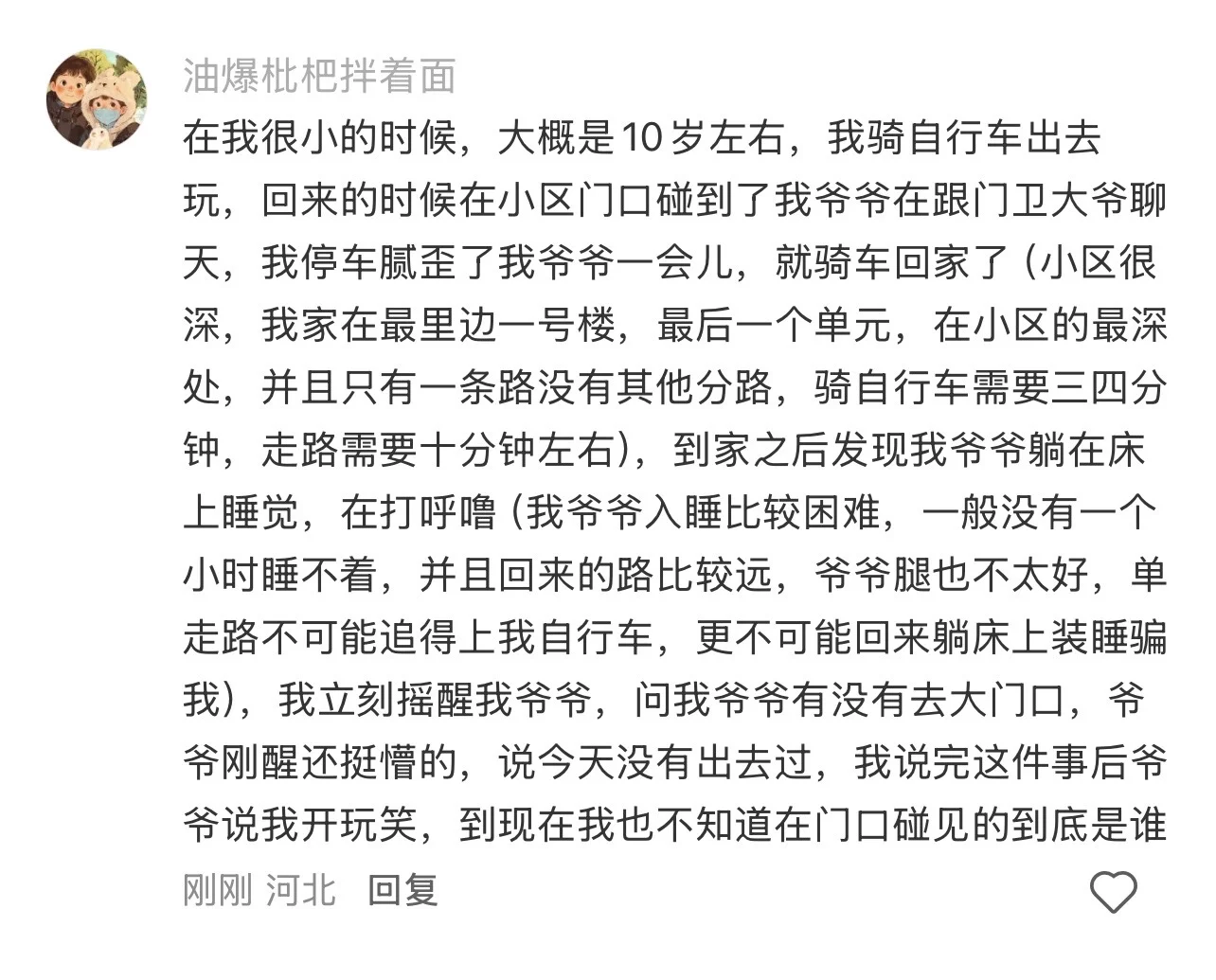 油爆枇杷拌着面

在我很小的时候，大概是10岁左右，我骑自行车出去玩，回来的时候在小区门口碰到了我爷爷在跟门卫大爷聊天，我停车腻歪了我爷爷一会儿，就骑车回家了（小区很深，我家在最里边一号楼，最后一个单元，在小区的最深处，并且只有一条路没有其他分路，骑自行车需要三四分钟，走路需要十分钟左右），到家之后发现我爷爷躺在床上睡觉，在打呼噜（我爷爷入睡比较困难，一般没有一个小时睡不着，并且回来的路比较远，爷爷腿也不太好，单走路不可能追得上我自行车，更不可能回来躺床上装睡骗我），我立刻摇醒我爷爷，问我爷爷有没有去大门口，爷爷刚醒还挺懵的，说今天没有出去过，我说完这件事后爷爷说我开玩笑，到现在我也不知道在门口碰见的到底是谁

刚刚 河北 回复